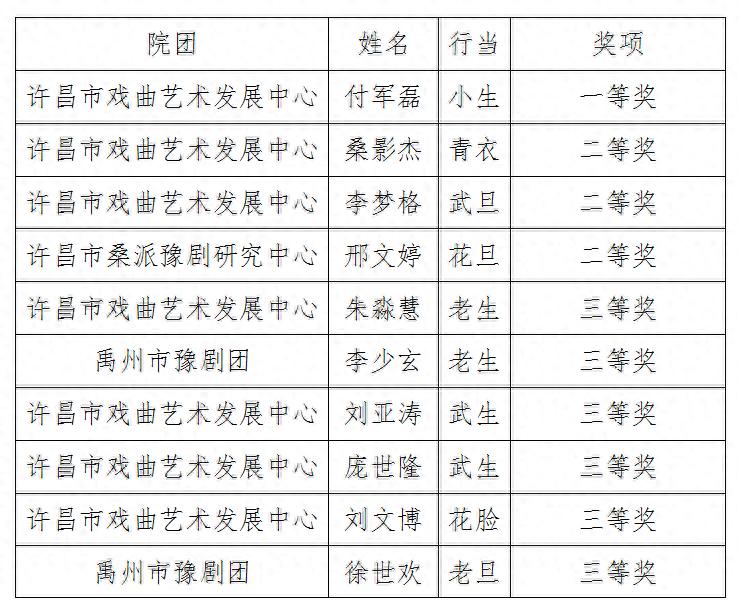 | 院团 | 姓名 | 行当 | 奖项 |
|---|---|---|---|
| 许昌市戏曲艺术发展中心 | 付军磊 | 小生 | 一等奖 |
| 许昌市戏曲艺术发展中心 | 桑影杰 | 青衣 | 二等奖 |
| 许昌市戏曲艺术发展中心 | 李梦格 | 武旦 | 二等奖 |
| 许昌市桑派豫剧研究中心 | 邢文婷 | 花旦 | 二等奖 |
| 许昌市戏曲艺术发展中心 | 朱淼慧 | 老生 | 三等奖 |
| 禹州市豫剧团 | 李少玄 | 老生 | 三等奖 |
| 许昌市戏曲艺术发展中心 | 刘亚涛 | 武生 | 三等奖 |
| 许昌市戏曲艺术发展中心 | 庞世隆 | 武生 | 三等奖 |
| 许昌市戏曲艺术发展中心 | 刘文博 | 花脸 | 三等奖 |
| 禹州市豫剧团 | 徐世欢 | 老旦 | 三等奖 |